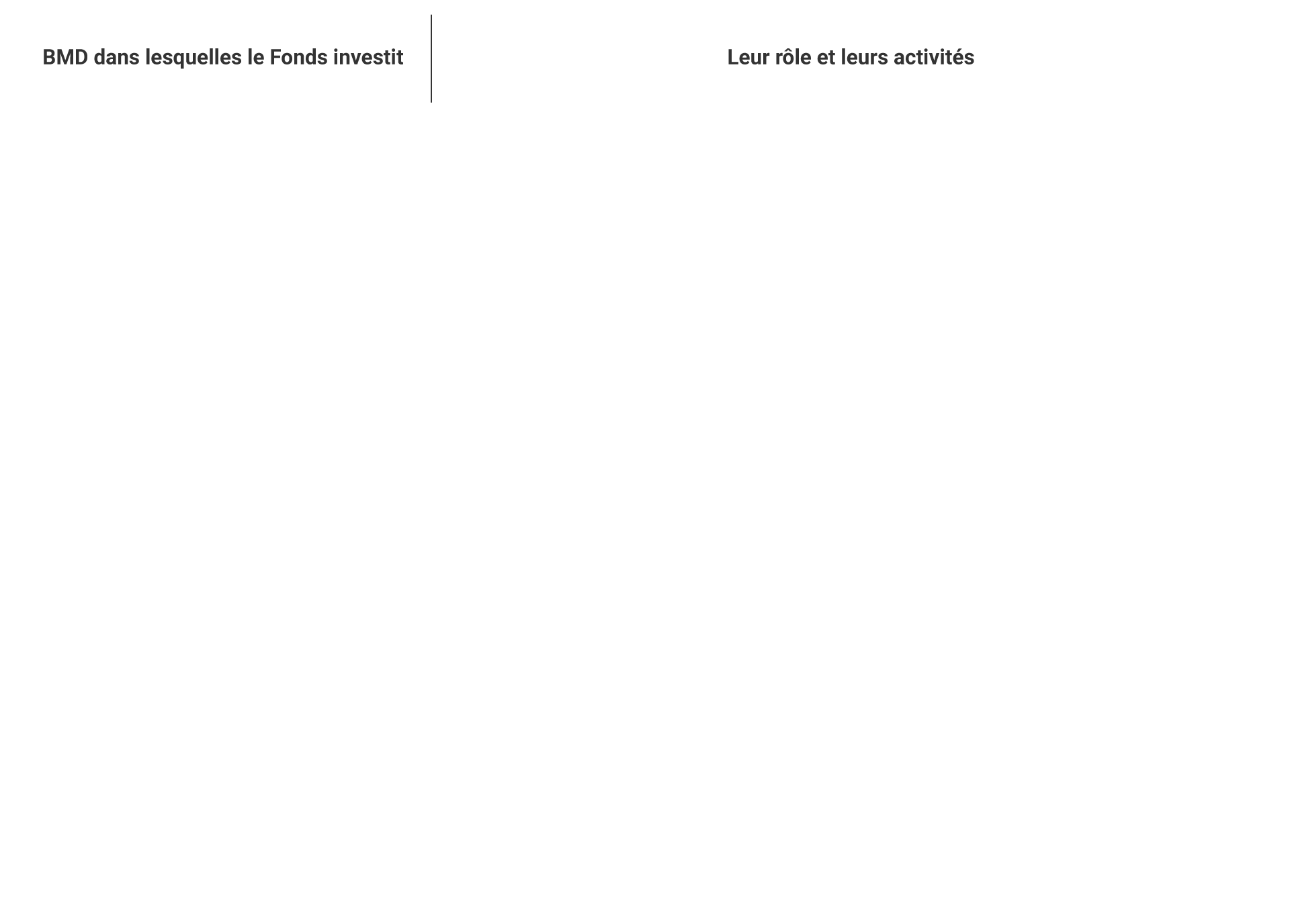 | BMD dans lesquelles le Fonds investit | Leur rôle et leurs activités |
|---|---|